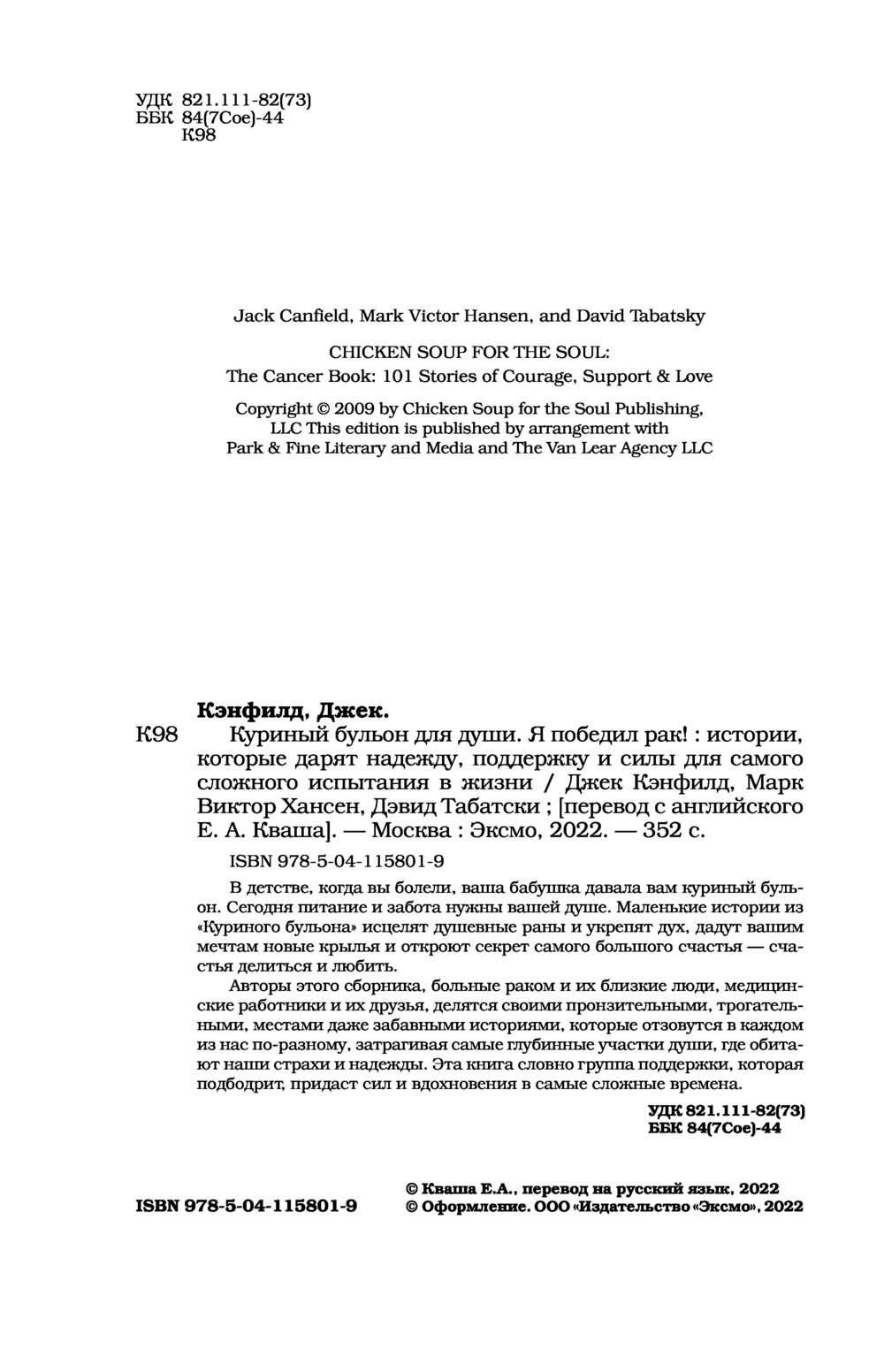 УДК 821.111-82(73)
ББК 84(7Сое)-44
К98

Jack Canfield, Mark Victor Hansen, and David Tabatsky

CHICKEN SOUP FOR THE SOUL:
The Cancer Book: 101 Stories of Courage, Support & Love

Copyright © 2009 by Chicken Soup for the Soul Publishing, LLC This edition is published by arrangement with Park & Fine Literary and Media and The Van Lear Agency LLC

Кэнфилд, Джек.

К98 Куриный бульон для души. Я победил рак! : истории, которые дарят надежду, поддержку и силы для самого сложного испытания в жизни / Джек Кэнфилд, Марк Виктор Хансен, Дэвид Табатски ; [перевод с английского Е. А. Кваша]. — Москва : Эксмо, 2022. — 352 с.

ISBN 978-5-04-115801-9

В детстве, когда вы болели, ваша бабушка давала вам куриный бульон. Сегодня питание и забота нужны вашей душе. Маленькие истории из «Куриного бульона» исцелят душевные раны и укрепят дух, дадут вашим мечтам новые крылья и откроют секрет самого большого счастья — счастья делиться и любить.

Авторы этого сборника, больные раком и их близкие люди, медицинские работники и их друзья, делятся своими пронзительными, трогательными, местами даже забавными историями, которые отзовутся в каждом из нас по-разному, затрагивая самые глубинные участки души, где обитают наши страхи и надежды. Эта книга словно группа поддержки, которая подбодрит, придаст сил и вдохновения в самые сложные времена.

УДК 821.111-82(73)
ББК 84(7Сое)-44

ISBN 978-5-04-115801-9

© Кваша Е.А., перевод на русский язык, 2022
© Оформление. ООО «Издательство «Эксмо», 2022